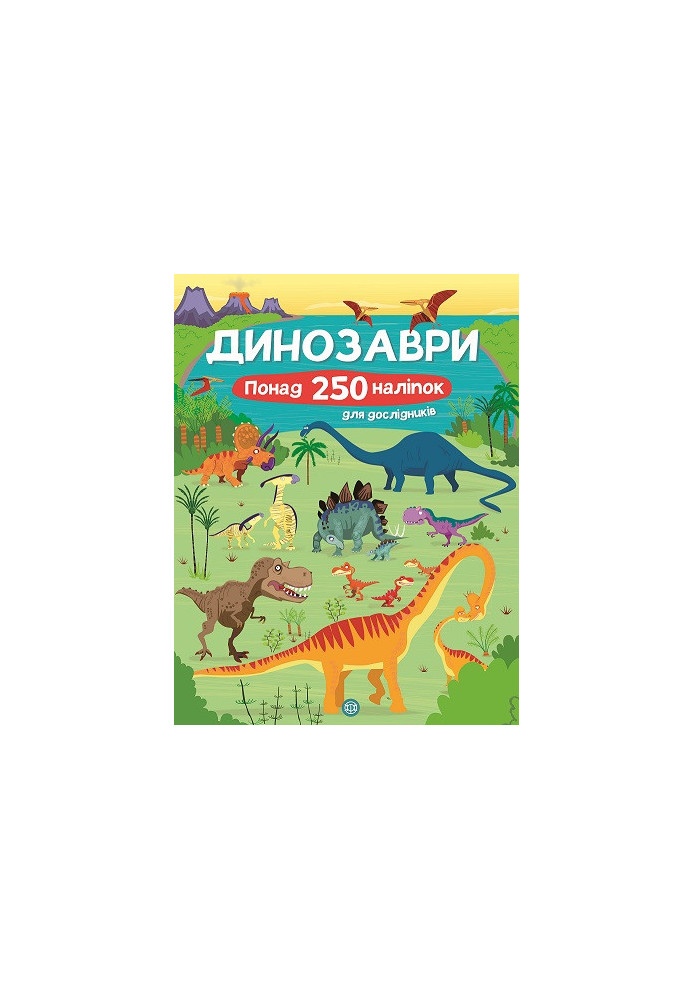 ДИНОЗАВРИ

Понад 250 наліпок

для дослідників